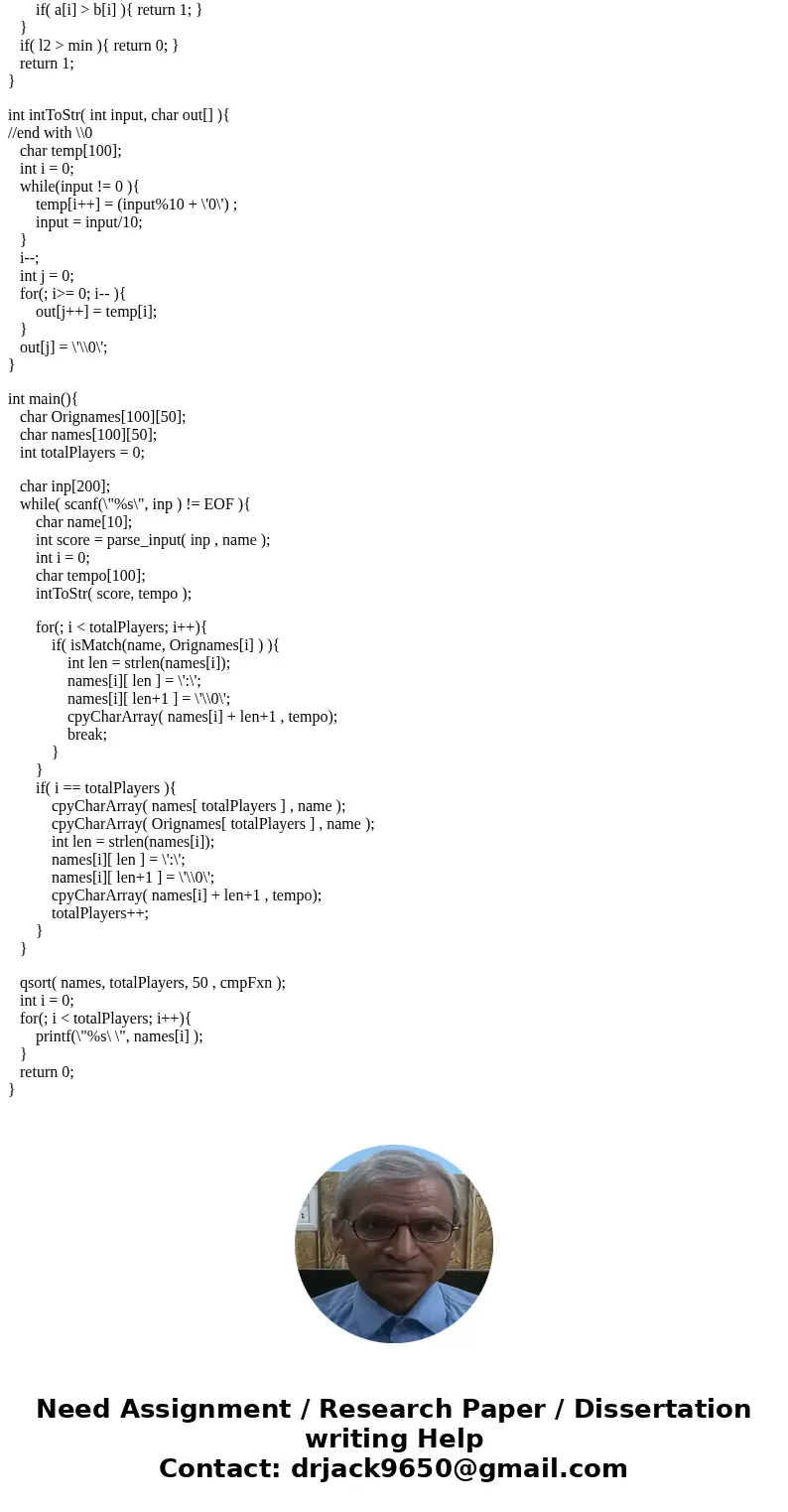 if( a[i] > b[i] ){ return 1; }
}
if( l2 > min ){ return 0; }
return 1;
}

int intToStr( int input, char out[] ){
//end with \\0
char temp[100];
int i = 0;
while(input != 0 ){
temp[i++] = (input%10 + \'0\') ;
input = input/10;
}
i--;
int j = 0;
for(; i>= 0; i-- ){
out[j++] = temp[i];
}
out[j] = \'\\0\';
}

int main(){
char Orignames[100][50];
char names[100][50];
int totalPlayers = 0;

char inp[200];
while( scanf(\"%s\", inp ) != EOF ){
char name[10];
int score = parse_input( inp , name );
int i = 0;
char tempo[100];
intToStr( score, tempo );

for(; i < totalPlayers; i++){
if( isMatch(name, Orignames[i] ) ){
int len = strlen(names[i]);
names[i][ len ] = \':\';
names[i][ len+1 ] = \'\\0\';
cpyCharArray( names[i] + len+1 , tempo);
break;
}
}
if( i == totalPlayers ){
cpyCharArray( names[ totalPlayers ] , name );
cpyCharArray( Orignames[ totalPlayers ] , name );
int len = strlen(names[i]);
names[i][ len ] = \':\';
names[i][ len+1 ] = \'\\0\';
cpyCharArray( names[i] + len+1 , tempo);
totalPlayers++;
}
}

qsort( names, totalPlayers, 50 , cmpFxn );
int i = 0;
for(; i < totalPlayers; i++){
printf(\"%s\ \", names[i] );
}
return 0;
}

Need Assignment / Research Paper / Dissertation writing Help
Contact: drjack9650@gmail.com